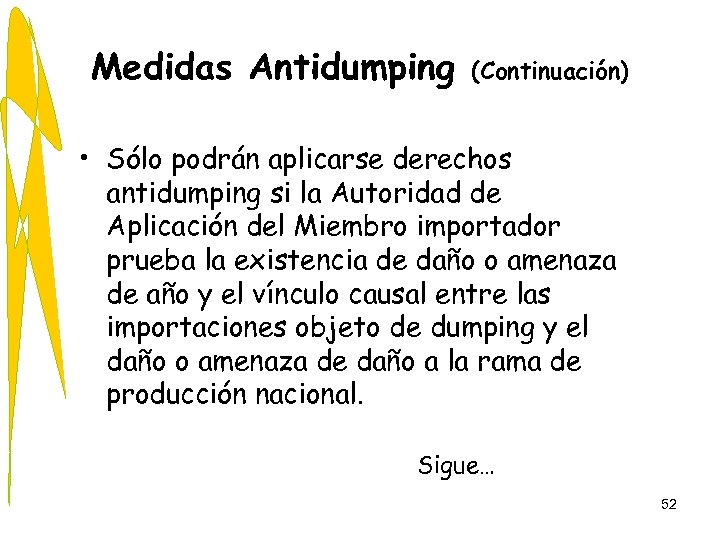 Medidas Antidumping (Continuación)

• Sólo podrán aplicarse derechos antidumping si la Autoridad de Aplicación del Miembro importador prueba la existencia de daño o amenaza de año y el vínculo causal entre las importaciones objeto de dumping y el daño o amenaza de daño a la rama de producción nacional.

Sigue…

52